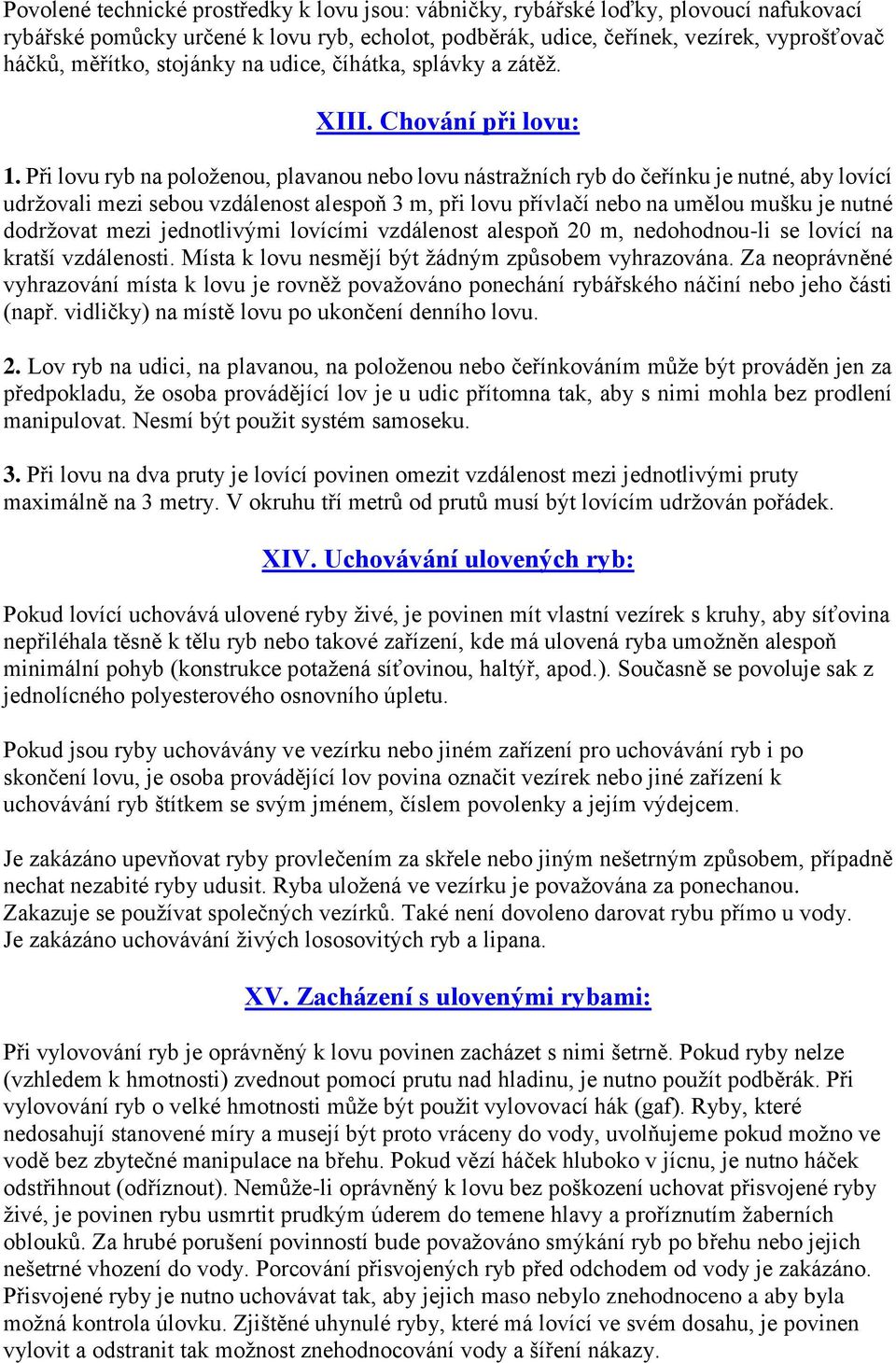 Povolené technické prostředky k lovu jsou: vábničky, rybářské loďky, plovoucí nafukovací rybářské pomůcky určené k lovu ryb, echolot, podběrák, udice, čeřínek, vezírek, vyprošťovač háčků, měřítko, stojánky na udice, číhátka, splávky a zátěž.

XIII. Chování při lovu:

1. Při lovu ryb na položenou, plavanou nebo lovu nástražních ryb do čeřínku je nutné, aby lovící udržovali mezi sebou vzdálenost alespoň 3 m, při lovu přívlačí nebo na umělou mušku je nutné dodržovat mezi jednotlivými lovícími vzdálenost alespoň 20 m, nedohodnou-li se lovící na kratší vzdálenosti. Místa k lovu nesmějí být žádným způsobem vyhrazována. Za neoprávněné vyhrazování místa k lovu je rovněž považováno ponechání rybářského náčiní nebo jeho části (např. vidličky) na místě lovu po ukončení denního lovu.

2. Lov ryb na udici, na plavanou, na položenou nebo čeřínkováním může být prováděn jen za předpokladu, že osoba provádějící lov je u udic přítomna tak, aby s nimi mohla bez prodlení manipulovat. Nesmí být použit systém samoseku.

3. Při lovu na dva pruty je lovící povinen omezit vzdálenost mezi jednotlivými pruty maximálně na 3 metry. V okruhu tří metrů od prutů musí být lovícím udržován pořádek.

XIV. Uchovávání ulovených ryb:

Pokud lovící uchovává ulovené ryby živé, je povinen mít vlastní vezírek s kruhy, aby síťovina nepřiléhala těsně k tělu ryb nebo takové zařízení, kde má ulovená ryba umožněn alespoň minimální pohyb (konstrukce potažená síťovinou, haltýř, apod.). Současně se povoluje sak z jednolícného polyesterového osnovního úpletu.

Pokud jsou ryby uchovávány ve vezírku nebo jiném zařízení pro uchovávání ryb i po skončení lovu, je osoba provádějící lov povina označit vezírek nebo jiné zařízení k uchovávání ryb štítkem se svým jménem, číslem povolenky a jejím výdejcem.

Je zakázáno upevňovat ryby provlečením za skřele nebo jiným nešetrným způsobem, případně nechat nezabité ryby udusit. Ryba uložená ve vezírku je považována za ponechanou. Zakazuje se používat společných vezírků. Také není dovoleno darovat rybu přímo u vody. Je zakázáno uchovávání živých lososovitých ryb a lipana.

XV. Zacházení s ulovenými rybami:

Při vylovování ryb je oprávněný k lovu povinen zacházet s nimi šetrně. Pokud ryby nelze (vzhledem k hmotnosti) zvednout pomocí prutu nad hladinu, je nutno použít podběrák. Při vylovování ryb o velké hmotnosti může být použit vylovovací hák (gaf). Ryby, které nedosahují stanovené míry a musejí být proto vráceny do vody, uvolňujeme pokud možno ve vodě bez zbytečné manipulace na břehu. Pokud vězí háček hluboko v jícnu, je nutno háček odstřihnout (odříznout). Nemůže-li oprávněný k lovu bez poškození uchovat přisvojené ryby živé, je povinen rybu usmrtit prudkým úderem do temene hlavy a proříznutím žaberních oblouků. Za hrubé porušení povinností bude považováno smýkání ryb po břehu nebo jejich nešetrné vhození do vody. Porcování přisvojených ryb před odchodem od vody je zakázáno. Přisvojené ryby je nutno uchovávat tak, aby jejich maso nebylo znehodnoceno a aby byla možná kontrola úlovku. Zjištěné uhynulé ryby, které má lovící ve svém dosahu, je povinen vylovit a odstranit tak možnost znehodnocování vody a šíření nákazy.